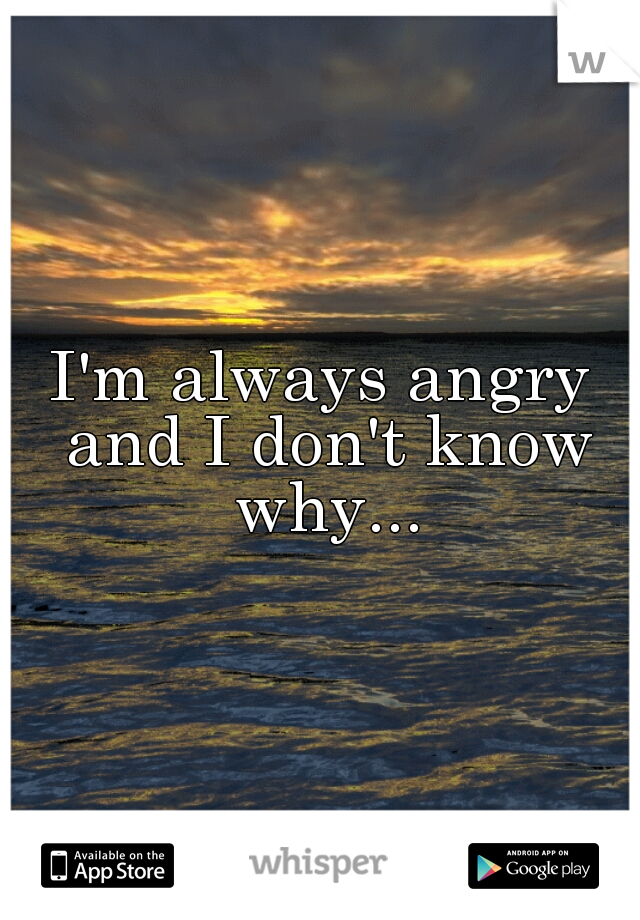 w

I'm always angry and I don't know why...

Available on the App Store

whisper

ANDROID APP ON Google play